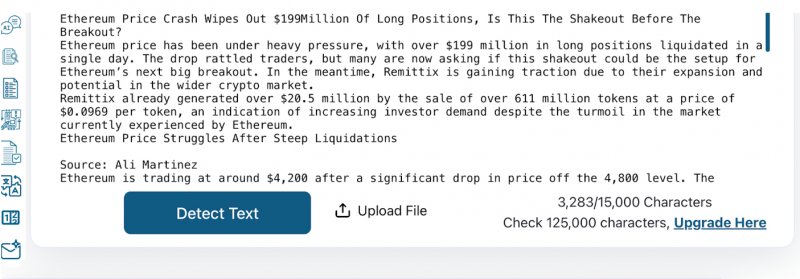 Ethereum Price Crash Wipes Out $199Million Of Long Positions, Is This The Shakeout Before The Breakout?
Ethereum price has been under heavy pressure, with over $199 million in long positions liquidated in a single day. The drop rattled traders, but many are now asking if this shakeout could be the setup for Ethereum's next big breakout. In the meantime, Remittix is gaining traction due to their expansion and potential in the wider crypto market.
Remittix already generated over $20.5 million by the sale of over 611 million tokens at a price of $0.0969 per token, an indication of increasing investor demand despite the turmoil in the market currently experienced by Ethereum.
Ethereum Price Struggles After Steep Liquidations

Source: Ali Martinez
Ethereum is trading at around $4,200 after a significant drop in price off the 4,800 level. The

Detect Text
Upload File
3,283/15,000 Characters
Check 125,000 characters, Upgrade Here